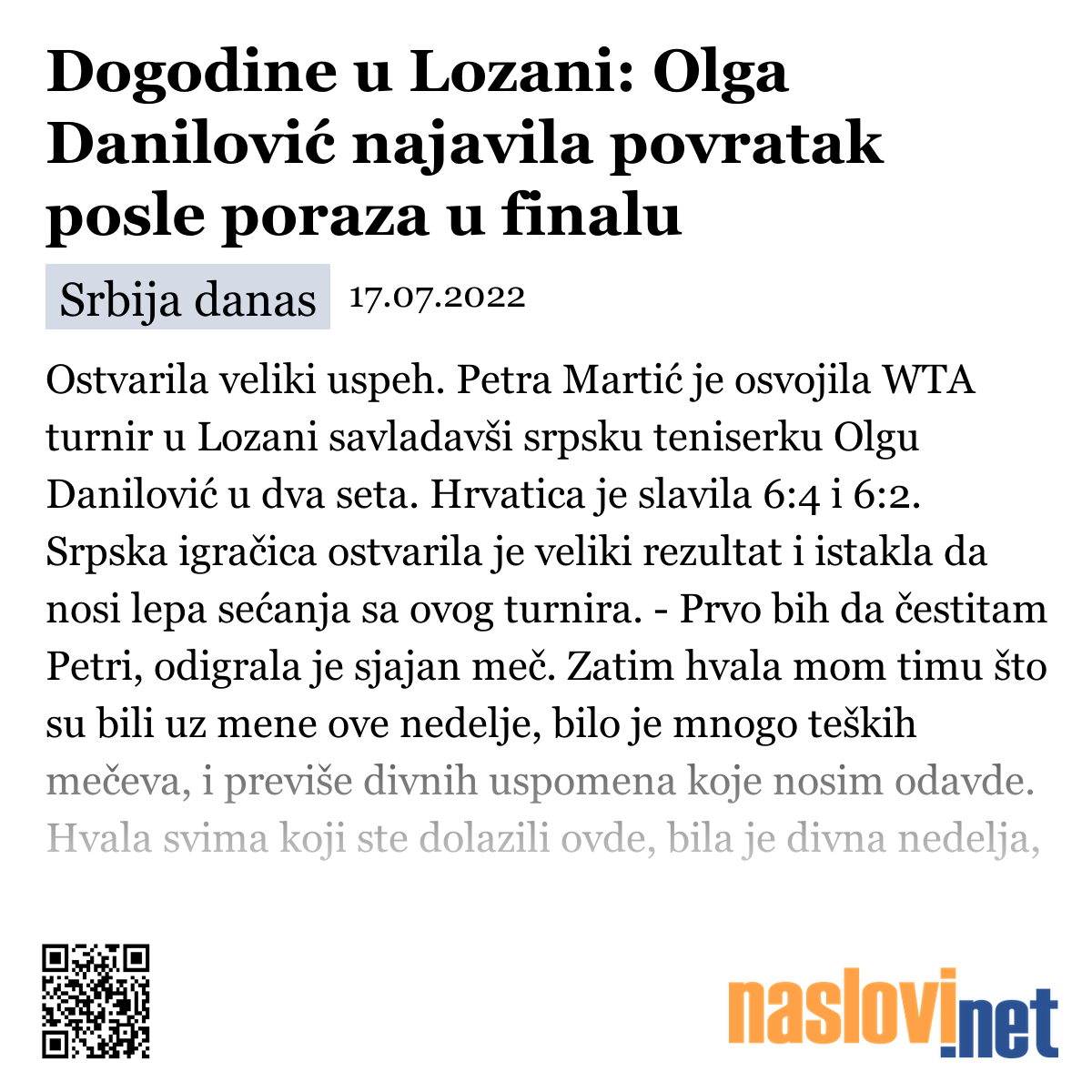 Dogodine u Lozani: Olga Danilović najavila povratak posle poraza u finalu

Srbija danas 17.07.2022

Ostvarila veliki uspeh. Petra Martić je osvojila WTA turnir u Lozani savladavši srpsku teniserku Olgu Danilović u dva seta. Hrvatica je slavila 6:4 i 6:2. Srpska igračica ostvarila je veliki rezultat i istakla da nosi lepa sećanja sa ovog turnira. - Prvo bih da čestitam Petri, odigrala je sjajan meč. Zatim hvala mom timu što su bili uz mene ove nedelje, bilo je mnogo teških mečeva, i previše divnih uspomena koje nosim odavde. Hvala svima koji ste dolazili ovde, bila je divna nedelja,

naslovi.net